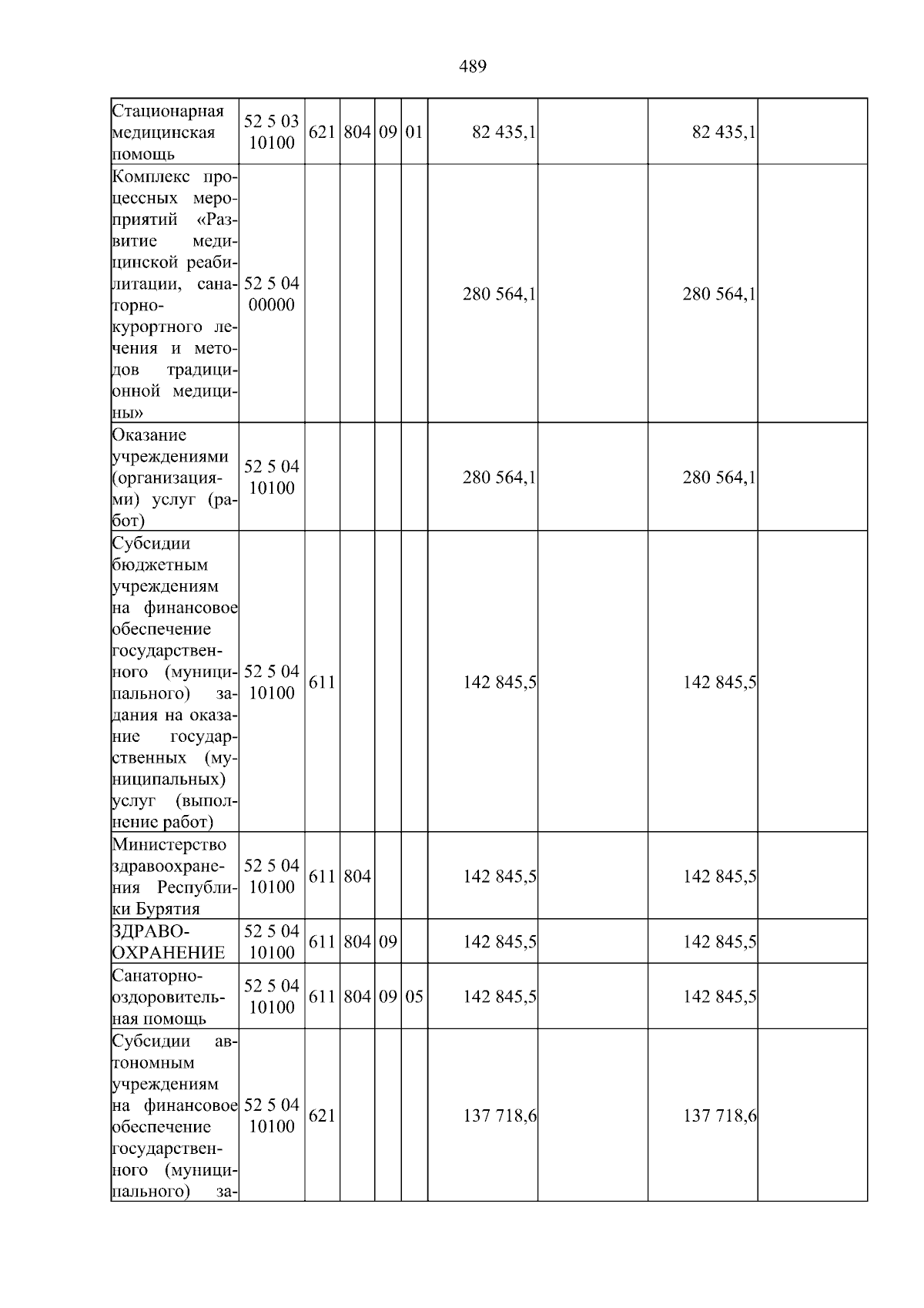 489

| Стационарная медицинская помощь | 52 5 03 10100 | 621 | 804 | 09 | 01 | 82 435,1 | | 82 435,1 | |
|---|---|---|---|---|---|---|---|---|---|
| Комплекс процессных мероприятий «Развитие медицинской реабилитации, санаторно-курортного лечения и методов традиционной медицины» | 52 5 04 00000 | | | | | 280 564,1 | | 280 564,1 | |
| Оказание учреждениями (организациями) услуг (работ) | 52 5 04 10100 | | | | | 280 564,1 | | 280 564,1 | |
| Субсидии бюджетным учреждениям на финансовое обеспечение государственного (муниципального) задания на оказание государственных (муниципальных) услуг (выполнение работ) | 52 5 04 10100 | 611 | | | | 142 845,5 | | 142 845,5 | |
| Министерство здравоохранения Республики Бурятия | 52 5 04 10100 | 611 | 804 | | | 142 845,5 | | 142 845,5 | |
| ЗДРАВООХРАНЕНИЕ | 52 5 04 10100 | 611 | 804 | 09 | | 142 845,5 | | 142 845,5 | |
| Санаторно-оздоровительная помощь | 52 5 04 10100 | 611 | 804 | 09 | 05 | 142 845,5 | | 142 845,5 | |
| Субсидии автономным учреждениям на финансовое обеспечение государственного (муниципального) за- | 52 5 04 10100 | 621 | | | | 137 718,6 | | 137 718,6 | |